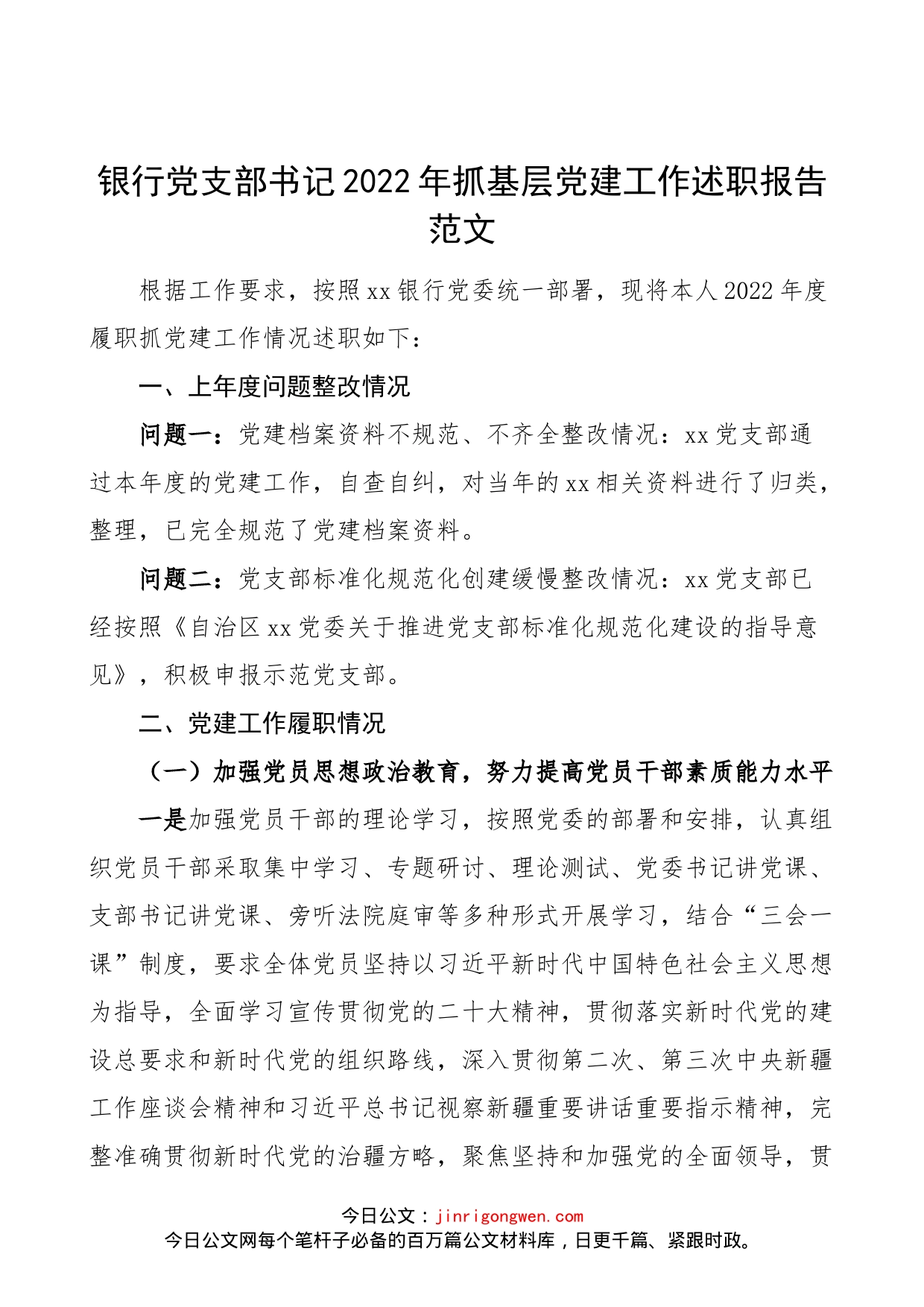 银行党支部书记2022年抓基层党建工作述职报告范文

根据工作要求，按照xx银行党委统一部署，现将本人2022年度履职抓党建工作情况述职如下：

一、上年度问题整改情况

问题一：党建档案资料不规范、不齐全整改情况：xx党支部通过本年度的党建工作，自查自纠，对当年的xx相关资料进行了归类，整理，已完全规范了党建档案资料。

问题二：党支部标准化规范化创建缓慢整改情况：xx党支部已经按照《自治区xx党委关于推进党支部标准化规范化建设的指导意见》，积极申报示范党支部。

二、党建工作履职情况

（一）加强党员思想政治教育，努力提高党员干部素质能力水平

一是加强党员干部的理论学习，按照党委的部署和安排，认真组织党员干部采取集中学习、专题研讨、理论测试、党委书记讲党课、支部书记讲党课、旁听法院庭审等多种形式开展学习，结合“三会一课”制度，要求全体党员坚持以习近平新时代中国特色社会主义思想为指导，全面学习宣传贯彻党的二十大精神，贯彻落实新时代党的建设总要求和新时代党的组织路线，深入贯彻第二次、第三次中央新疆工作座谈会精神和习近平总书记视察新疆重要讲话重要指示精神，完整准确贯彻新时代党的治疆方略，聚焦坚持和加强党的全面领导，贯

今日公文：jinrigongwen.com
今日公文网每个笔杆子必备的百万篇公文材料库，日更千篇、紧跟时政。